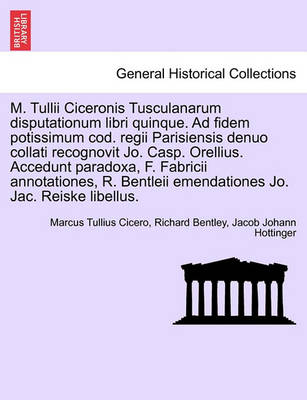 BRITISH LIBRARY

General Historical Collections

M. Tullii Ciceronis Tusculanarum disputationum libri quinque. Ad fidem potissimum cod. regii Parisiensis denuo collati recognovit Jo. Casp. Orellius. Accedunt paradoxa, F. Fabricii annotationes, R. Bentleii emendationes Jo. Jac. Reiske libellus.

Marcus Tullius Cicero, Richard Bentley, Jacob Johann Hottinger